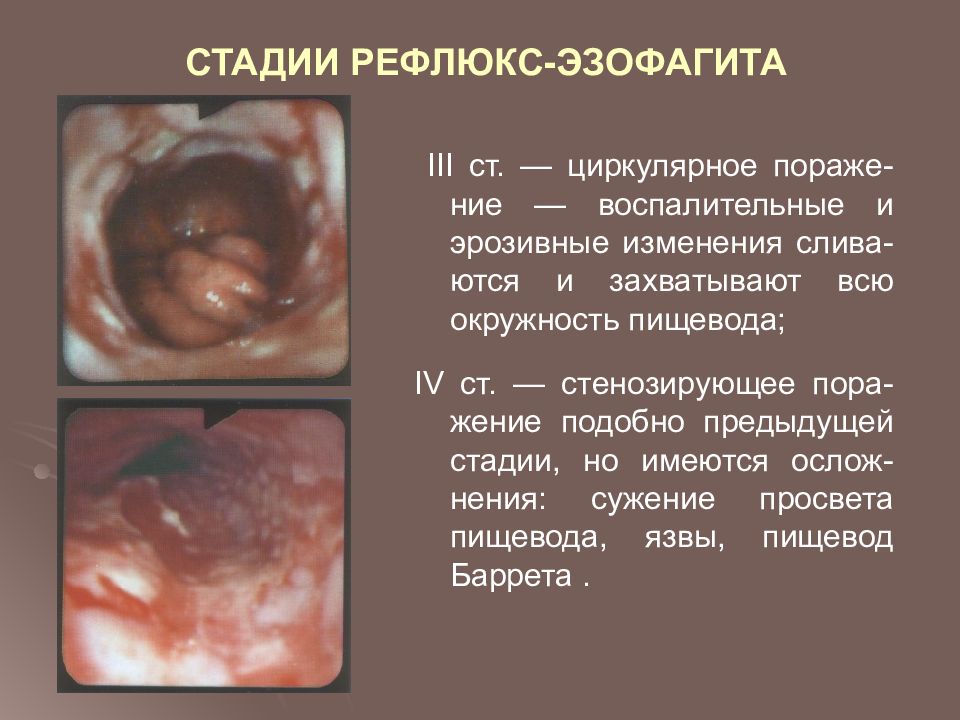 СТАДИИ РЕФЛЮКС-ЭЗОФАГИТА

III ст. — циркулярное поражение — воспалительные и эрозивные изменения сливаются и захватывают всю окружность пищевода;

IV ст. — стенозирующее поражение подобно предыдущей стадии, но имеются осложнения: сужение просвета пищевода, язвы, пищевод Баррета .